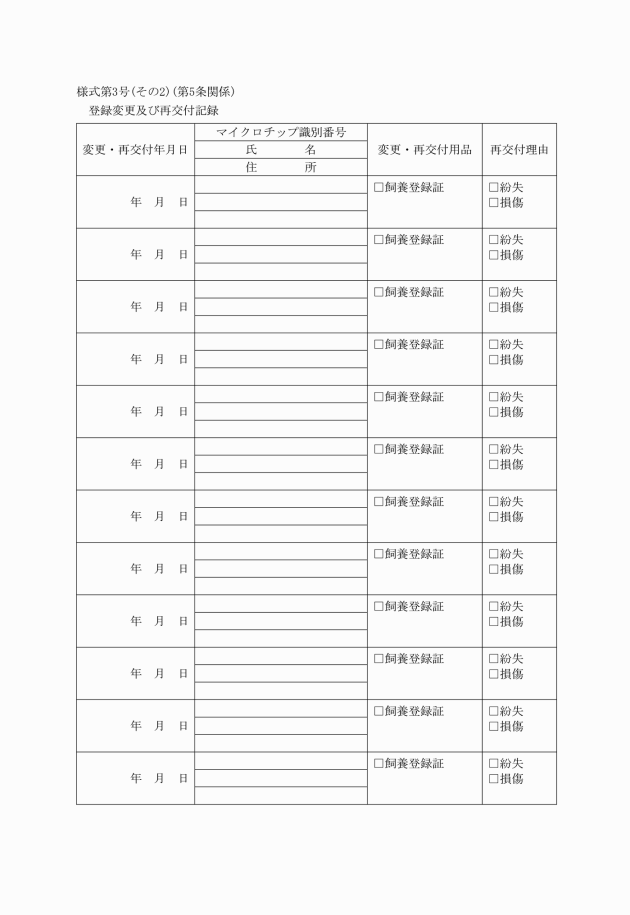 様式第3号(その2)(第5条関係)
登録変更及び再交付記録

| 変更・再交付年月日 | マイクロチップ識別番号<br>氏　　名<br>住　　所 | 変更・再交付用品 | 再交付理由 |
|---|---|---|---|
| 年　月　日 | | □飼養登録証 | □紛失<br>□損傷 |
| 年　月　日 | | □飼養登録証 | □紛失<br>□損傷 |
| 年　月　日 | | □飼養登録証 | □紛失<br>□損傷 |
| 年　月　日 | | □飼養登録証 | □紛失<br>□損傷 |
| 年　月　日 | | □飼養登録証 | □紛失<br>□損傷 |
| 年　月　日 | | □飼養登録証 | □紛失<br>□損傷 |
| 年　月　日 | | □飼養登録証 | □紛失<br>□損傷 |
| 年　月　日 | | □飼養登録証 | □紛失<br>□損傷 |
| 年　月　日 | | □飼養登録証 | □紛失<br>□損傷 |
| 年　月　日 | | □飼養登録証 | □紛失<br>□損傷 |
| 年　月　日 | | □飼養登録証 | □紛失<br>□損傷 |
| 年　月　日 | | □飼養登録証 | □紛失<br>□損傷 |